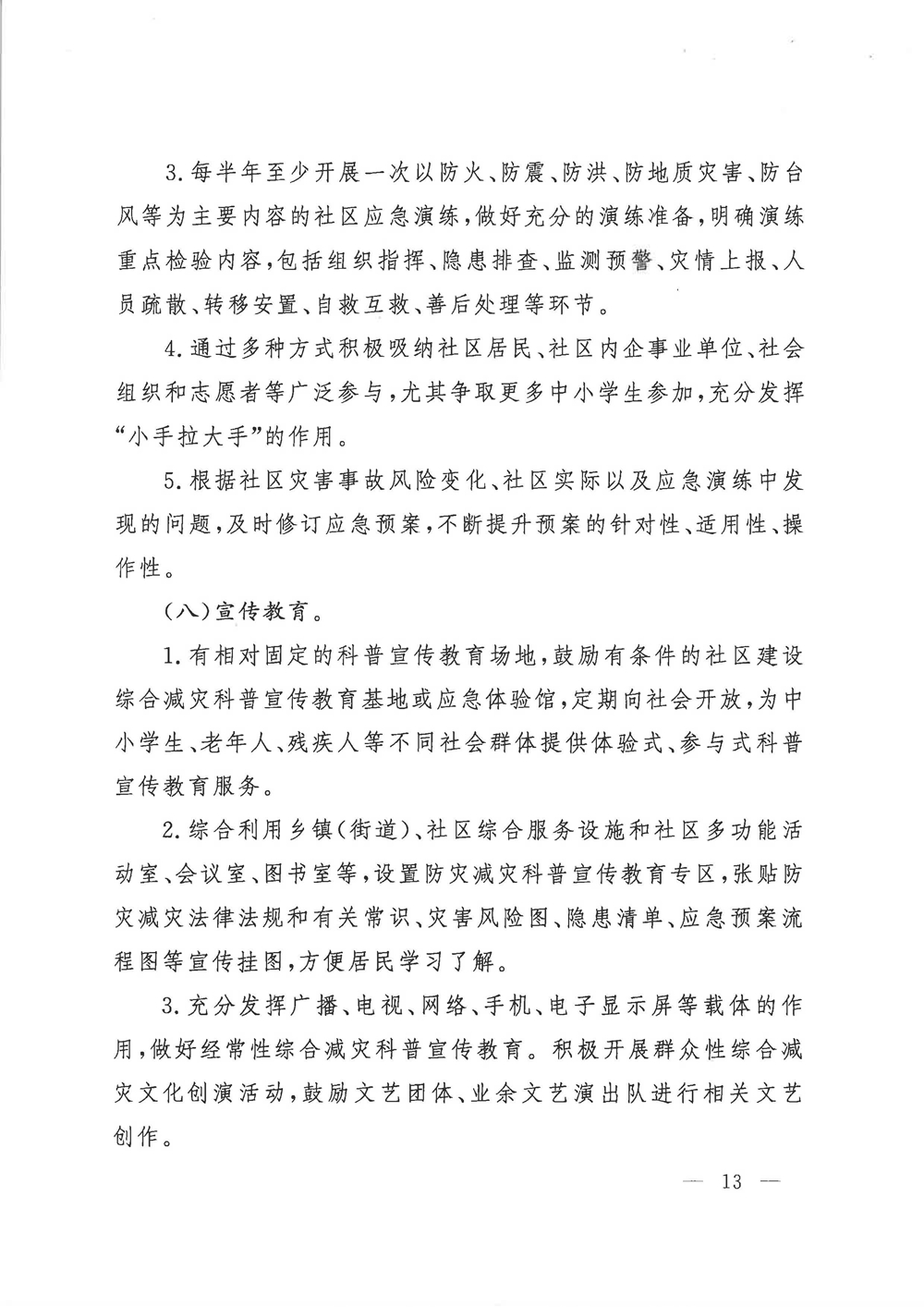 3.每半年至少开展一次以防火、防震、防洪、防地质灾害、防台风等为主要内容的社区应急演练，做好充分的演练准备，明确演练重点检验内容，包括组织指挥、隐患排查、监测预警、灾情上报、人员疏散、转移安置、自救互救、善后处理等环节。

4.通过多种方式积极吸纳社区居民、社区内企事业单位、社会组织和志愿者等广泛参与，尤其争取更多中小学生参加，充分发挥“小手拉大手”的作用。

5.根据社区灾害事故风险变化、社区实际以及应急演练中发现的问题，及时修订应急预案，不断提升预案的针对性、适用性、操作性。

（八）宣传教育。

1.有相对固定的科普宣传教育场地，鼓励有条件的社区建设综合减灾科普宣传教育基地或应急体验馆，定期向社会开放，为中小学生、老年人、残疾人等不同社会群体提供体验式、参与式科普宣传教育服务。

2.综合利用乡镇（街道）、社区综合服务设施和社区多功能活动室、会议室、图书室等，设置防灾减灾科普宣传教育专区，张贴防灾减灾法律法规和有关常识、灾害风险图、隐患清单、应急预案流程图等宣传挂图，方便居民学习了解。

3.充分发挥广播、电视、网络、手机、电子显示屏等载体的作用，做好经常性综合减灾科普宣传教育。积极开展群众性综合减灾文化创演活动，鼓励文艺团体、业余文艺演出队进行相关文艺创作。

— 13 —